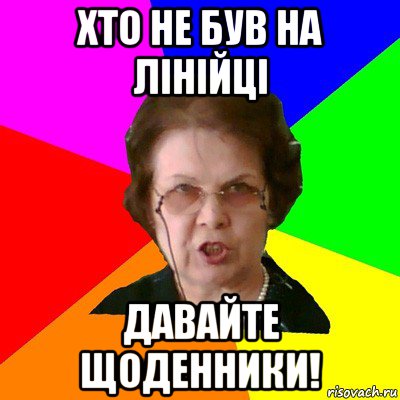 ХТО НЕ БУВ НА ЛІНІЙЦІ

ДАВАЙТЕ ЩОДЕННИКИ!

risovach.ru